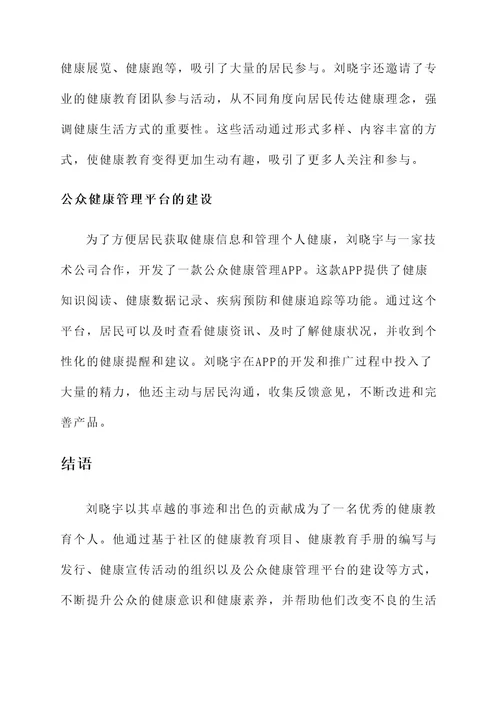 健康展览、健康跑等，吸引了大量的居民参与。刘晓宇还邀请了专业的健康教育团队参与活动，从不同角度向居民传达健康理念，强调健康生活方式的重要性。这些活动通过形式多样、内容丰富的方式，使健康教育变得更加生动有趣，吸引了更多人关注和参与。

公众健康管理平台的建设

为了方便居民获取健康信息和管理个人健康，刘晓宇与一家技术公司合作，开发了一款公众健康管理APP。这款APP提供了健康知识阅读、健康数据记录、疾病预防和健康追踪等功能。通过这个平台，居民可以及时查看健康资讯、及时了解健康状况，并收到个性化的健康提醒和建议。刘晓宇在APP的开发和推广过程中投入了大量的精力，他还主动与居民沟通，收集反馈意见，不断改进和完善产品。

结语

刘晓宇以其卓越的事迹和出色的贡献成为了一名优秀的健康教育个人。他通过基于社区的健康教育项目、健康教育手册的编写与发行、健康宣传活动的组织以及公众健康管理平台的建设等方式，不断提升公众的健康意识和健康素养，并帮助他们改变不良的生活